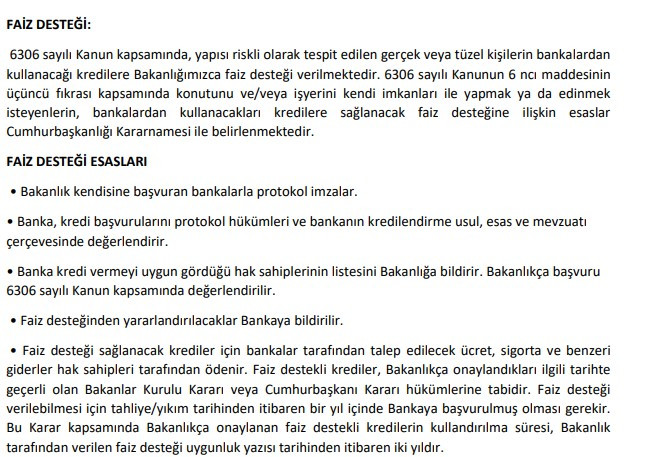 FAİZ DESTEĞİ:

6306 sayılı Kanun kapsamında, yapısı riskli olarak tespit edilen gerçek veya tüzel kişilerin bankalardan kullanacağı kredilere Bakanlığımızca faiz desteği verilmektedir. 6306 sayılı Kanunun 6 ncı maddesinin üçüncü fıkrası kapsamında konutunu ve/veya işyerini kendi imkanları ile yapmak ya da edinmek isteyenlerin, bankalardan kullanacakları kredilere sağlanacak faiz desteğine ilişkin esaslar Cumhurbaşkanlığı Kararnamesi ile belirlenmektedir.

FAİZ DESTEĞİ ESASLARI

• Bakanlık kendisine başvuran bankalarla protokol imzalar.

• Banka, kredi başvurularını protokol hükümleri ve bankanın kredilendirme usul, esas ve mevzuatı çerçevesinde değerlendirir.

• Banka kredi vermeyi uygun gördüğü hak sahiplerinin listesini Bakanlığa bildirir. Bakanlıkça başvuru 6306 sayılı Kanun kapsamında değerlendirilir.

• Faiz desteğinden yararlandırılacaklar Bankaya bildirilir.

• Faiz desteği sağlanacak krediler için bankalar tarafından talep edilecek ücret, sigorta ve benzeri giderler hak sahipleri tarafından ödenir. Faiz destekli krediler, Bakanlıkça onaylandıkları ilgili tarihte geçerli olan Bakanlar Kurulu Kararı veya Cumhurbaşkanı Kararı hükümlerine tabidir. Faiz desteği verilebilmesi için tahliye/yıkım tarihinden itibaren bir yıl içinde Bankaya başvurulmuş olması gerekir. Bu Karar kapsamında Bakanlıkça onaylanan faiz destekli kredilerin kullandırılma süresi, Bakanlık tarafından verilen faiz desteği uygunluk yazısı tarihinden itibaren iki yıldır.